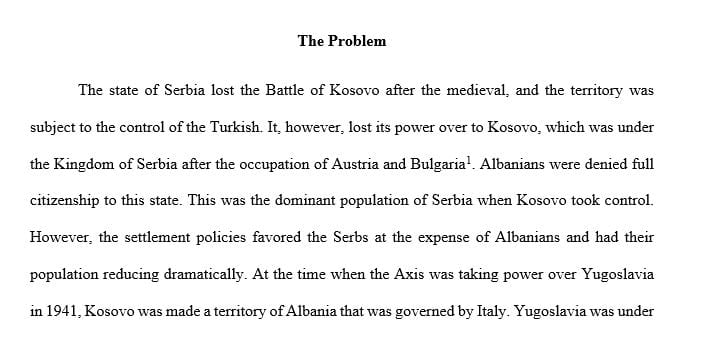 The Problem

The state of Serbia lost the Battle of Kosovo after the medieval, and the territory was subject to the control of the Turkish. It, however, lost its power over to Kosovo, which was under the Kingdom of Serbia after the occupation of Austria and Bulgaria$^1$. Albanians were denied full citizenship to this state. This was the dominant population of Serbia when Kosovo took control. However, the settlement policies favored the Serbs at the expense of Albanians and had their population reducing dramatically. At the time when the Axis was taking power over Yugoslavia in 1941, Kosovo was made a territory of Albania that was governed by Italy. Yugoslavia was under